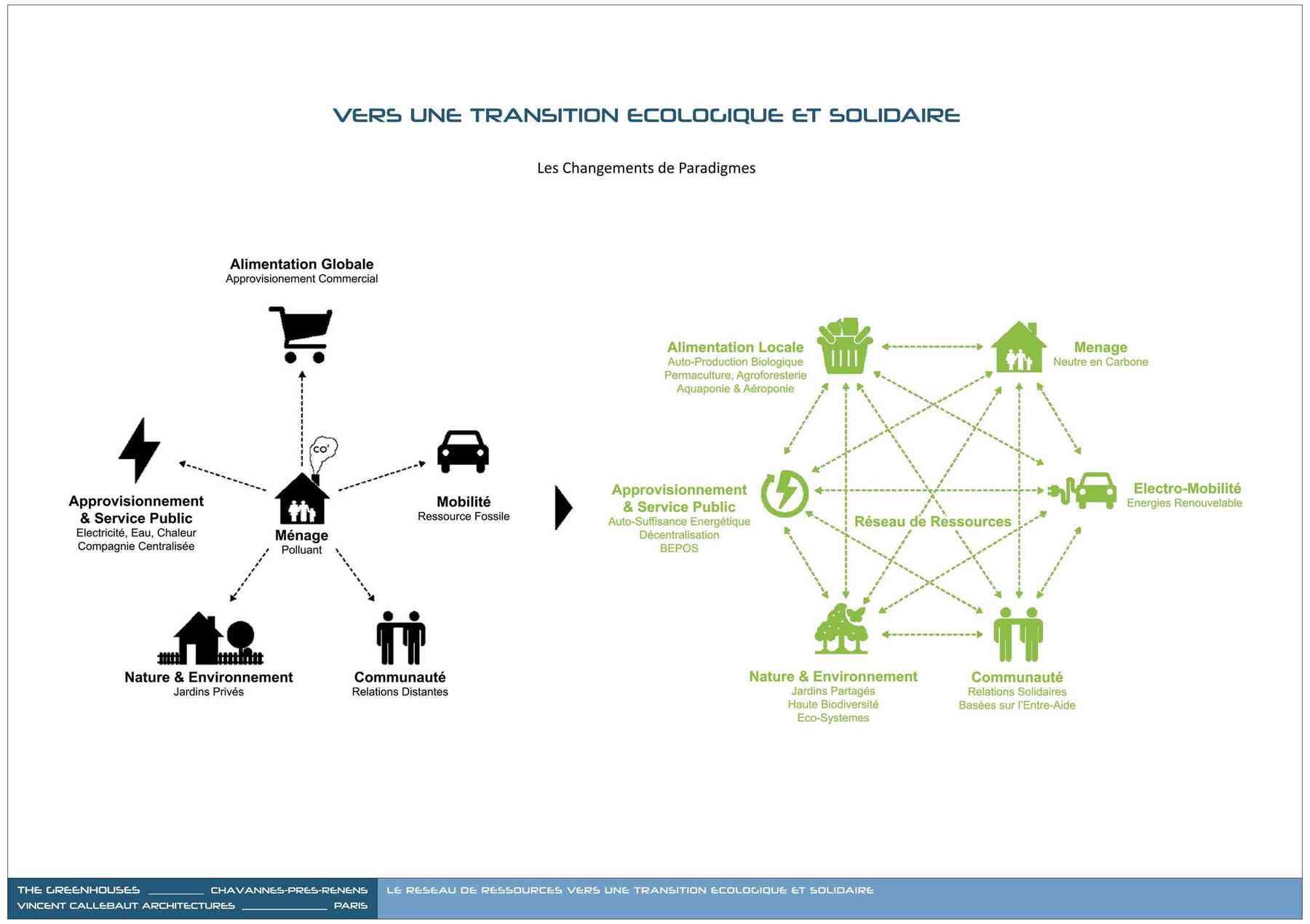 VERS UNE TRANSITION ECOLOGIQUE ET SOLIDAIRE

Les Changements de Paradigmes

Alimentation Globale
Approvisionement Commercial

$CO^2$

Approvisionnement & Service Public
Electricité, Eau, Chaleur
Compagnie Centralisée

Ménage
Polluant

Mobilité
Ressource Fossile

Nature & Environnement
Jardins Privés

Communauté
Relations Distantes

Alimentation Locale
Auto-Production Biologique
Permaculture, Agroforesterie
Aquaponie & Aéroponie

Menage
Neutre en Carbone

Approvisionnement & Service Public
Auto-Suffisance Energétique
Décentralisation
BEPOS

Réseau de Ressources

Electro-Mobilité
Energies Renouvelable

Nature & Environnement
Jardins Partagés
Haute Biodiversité
Eco-Systemes

Communauté
Relations Solidaires
Basées sur l'Entre-Aide

THE GREENHOUSES ________ CHAVANNES-PRES-RENENS
VINCENT CALLEBAUT ARCHITECTURES ____________ PARIS

LE RESEAU DE RESSOURCES VERS UNE TRANSITION ECOLOGIQUE ET SOLIDAIRE